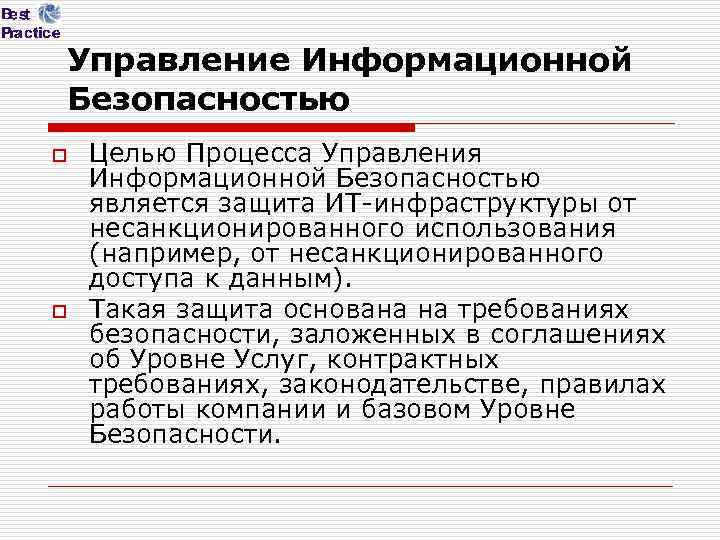 Best Practice

Управление Информационной Безопасностью

Целью Процесса Управления Информационной Безопасностью является защита ИТ-инфраструктуры от несанкционированного использования (например, от несанкционированного доступа к данным).

Такая защита основана на требованиях безопасности, заложенных в соглашениях об Уровне Услуг, контрактных требованиях, законодательстве, правилах работы компании и базовом Уровне Безопасности.